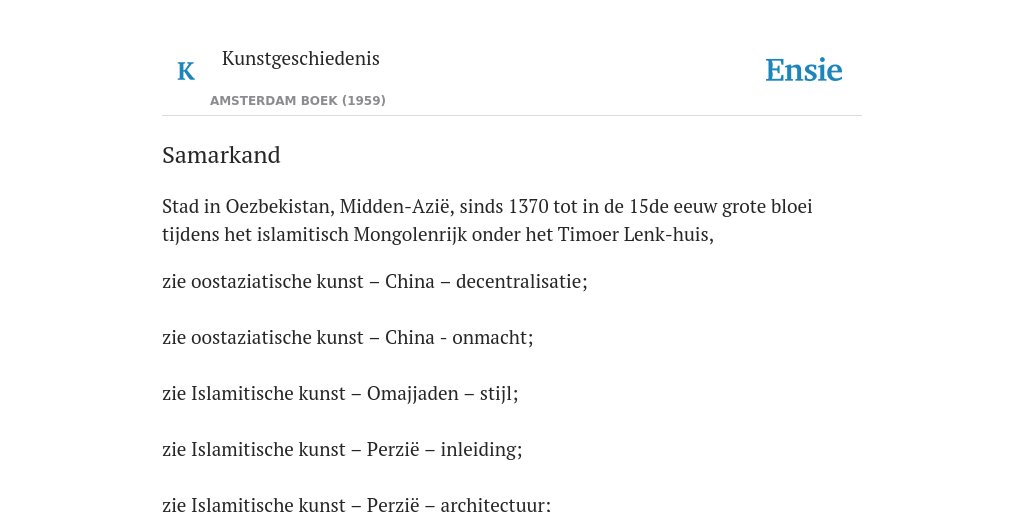 K

Kunstgeschiedenis

AMSTERDAM BOEK (1959)

Ensie

Samarkand

Stad in Oezbekistan, Midden-Azië, sinds 1370 tot in de 15de eeuw grote bloei tijdens het islamitisch Mongolenrijk onder het Timoer Lenk-huis,

zie oostaziatische kunst – China – decentralisatie;

zie oostaziatische kunst – China - onmacht;

zie Islamitische kunst – Omajjaden – stijl;

zie Islamitische kunst – Perzië – inleiding;

zie Islamitische kunst – Perzië – architectuur;